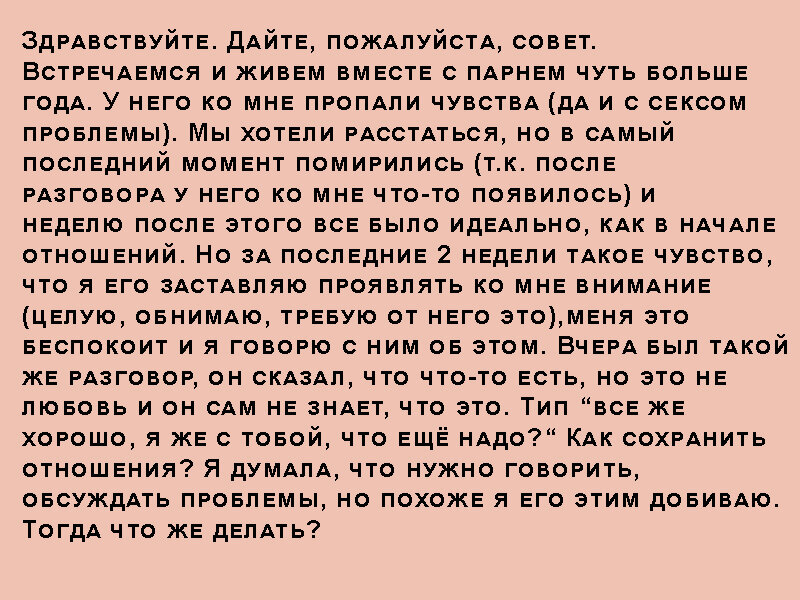 Здравствуйте. Дайте, пожалуйста, совет. Встречаемся и живем вместе с парнем чуть больше года. У него ко мне пропали чувства (да и с сексом проблемы). Мы хотели расстаться, но в самый последний момент помирились (т.к. после разговора у него ко мне что-то появилось) и неделю после этого все было идеально, как в начале отношений. Но за последние 2 недели такое чувство, что я его заставляю проявлять ко мне внимание (целую, обнимаю, требую от него это),меня это беспокоит и я говорю с ним об этом. Вчера был такой же разговор, он сказал, что что-то есть, но это не любовь и он сам не знает, что это. Тип "все же хорошо, я же с тобой, что ещё надо?" Как сохранить отношения? Я думала, что нужно говорить, обсуждать проблемы, но похоже я его этим добиваю. Тогда что же делать?